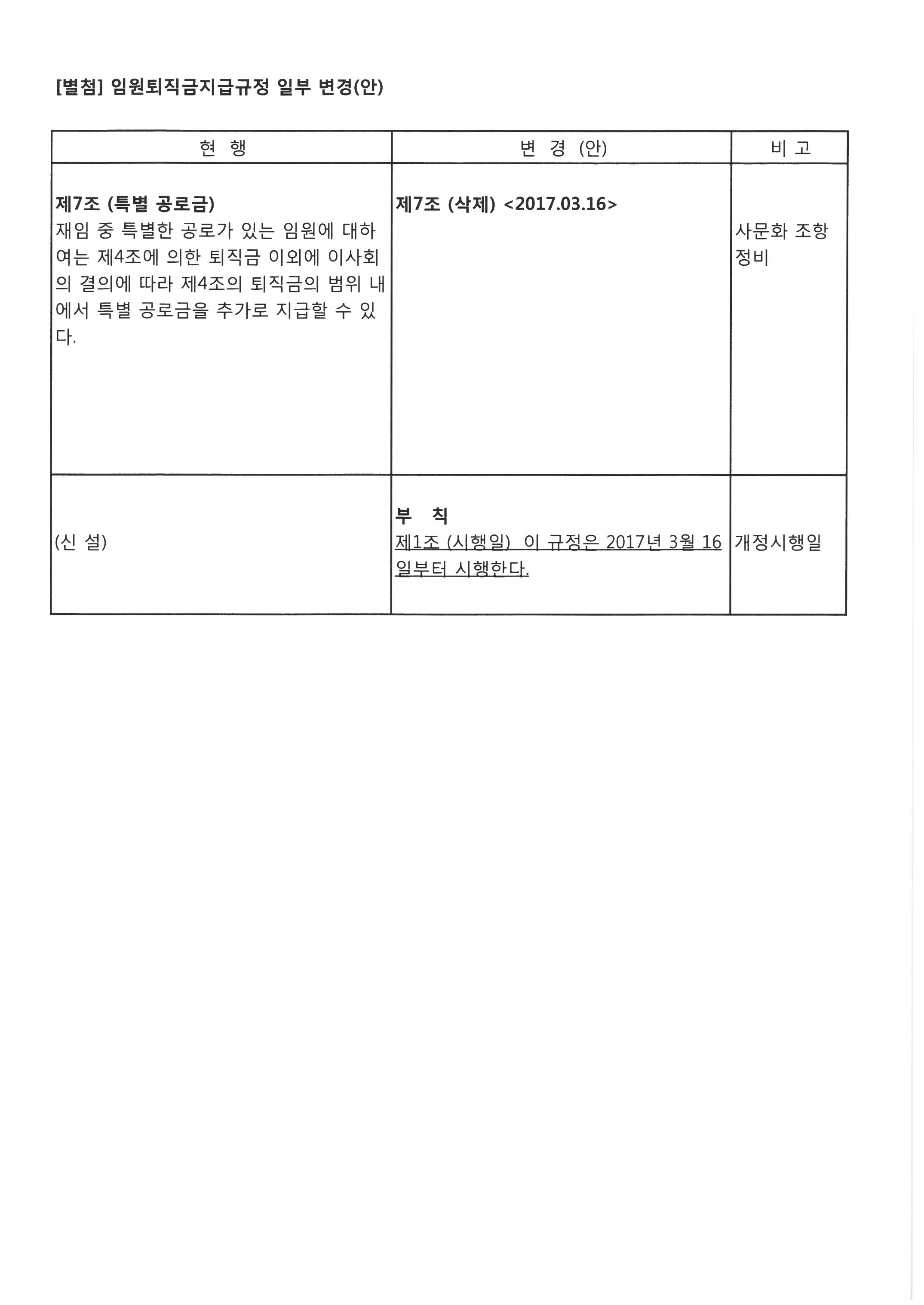 [별첨] 임원퇴직금지급규정 일부 변경(안)

| 현 행 | 변 경 (안) | 비 고 |
|---|---|---|
| 제7조 (특별 공로금) 재임 중 특별한 공로가 있는 임원에 대하여는 제4조에 의한 퇴직금 이외에 이사회의 결의에 따라 제4조의 퇴직금의 범위 내에서 특별 공로금을 추가로 지급할 수 있다. | 제7조 (삭제) <2017.03.16> | 사문화 조항 정비 |
| (신 설) | 부 칙 제1조 (시행일) 이 규정은 2017년 3월 16일부터 시행한다. | 개정시행일 |